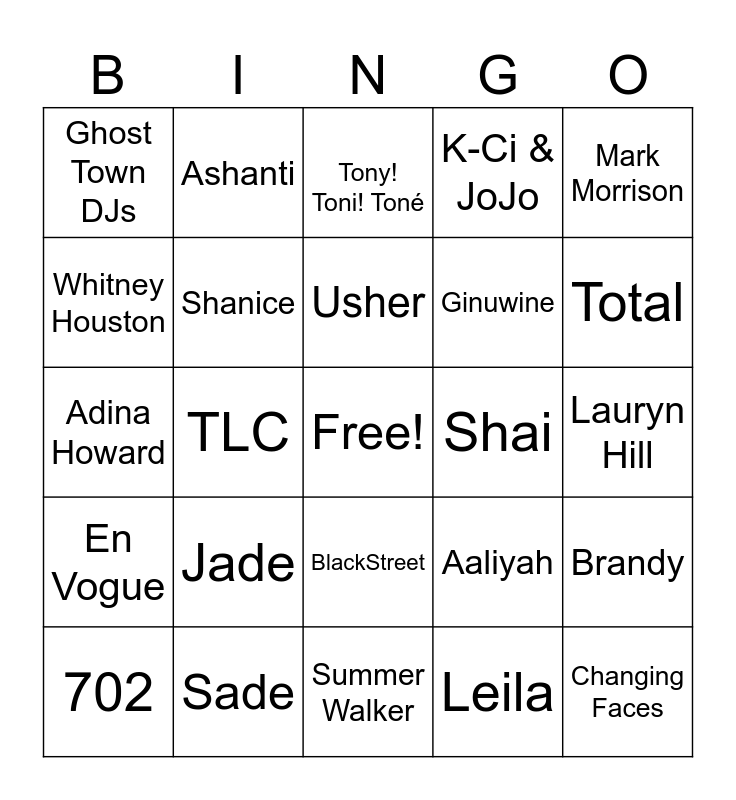 | B | I | N | G | O |
|---|---|---|---|---|
| Ghost Town DJs | Ashanti | Tony! Toni! Toné | K-Ci & JoJo | Mark Morrison |
| Whitney Houston | Shanice | Usher | Ginuwine | Total |
| Adina Howard | TLC | Free! | Shai | Lauryn Hill |
| En Vogue | Jade | BlackStreet | Aaliyah | Brandy |
| 702 | Sade | Summer Walker | Leila | Changing Faces |